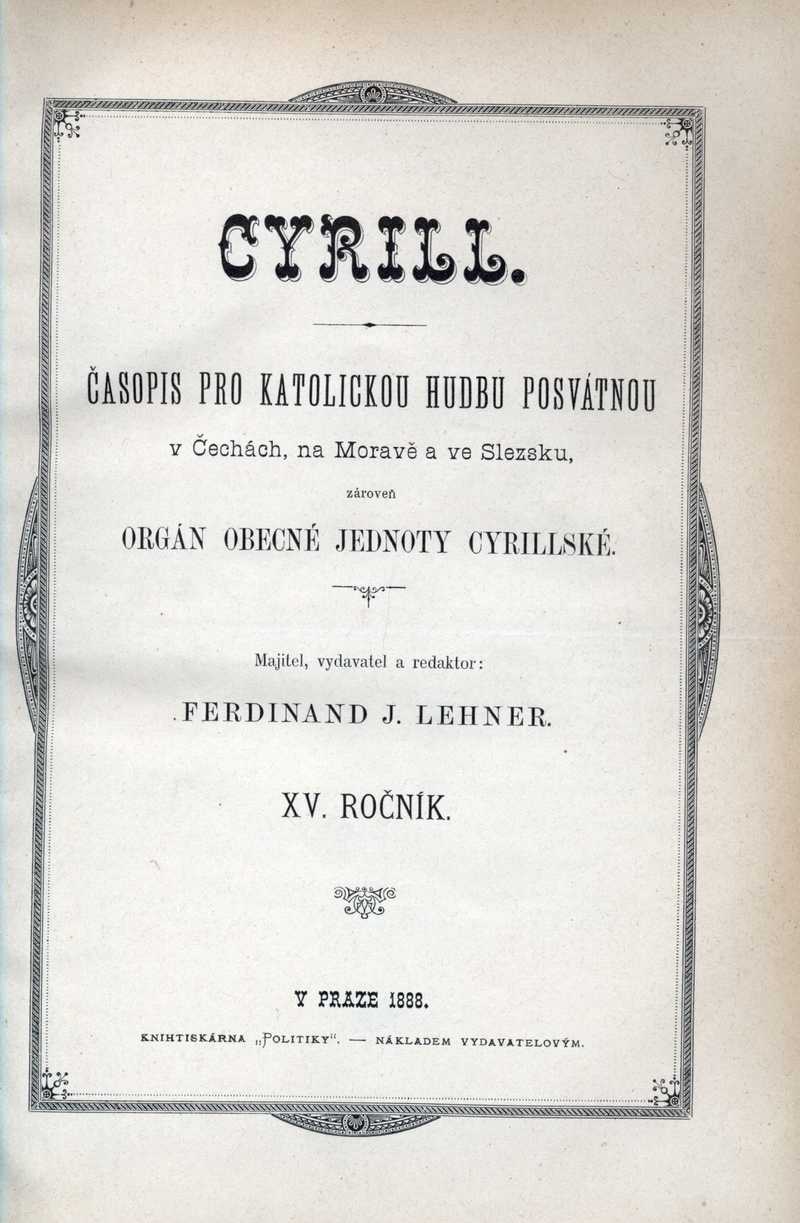 CYRILL.

ČASOPIS PRO KATOLICKOU HUDBU POSVÁTNOU

v Čechách, na Moravě a ve Slezsku,

zároveň

ORGÁN OBECNÉ JEDNOTY CYRILLSKÉ.

Majitel, vydavatel a redaktor:

FERDINAND J. LEHNER.

XV. ROČNÍK.

V PRAZE 1888.

KNIHTISKÁRNA „POLITIKY“. — NÁKLADEM VYDAVATELOVÝM.